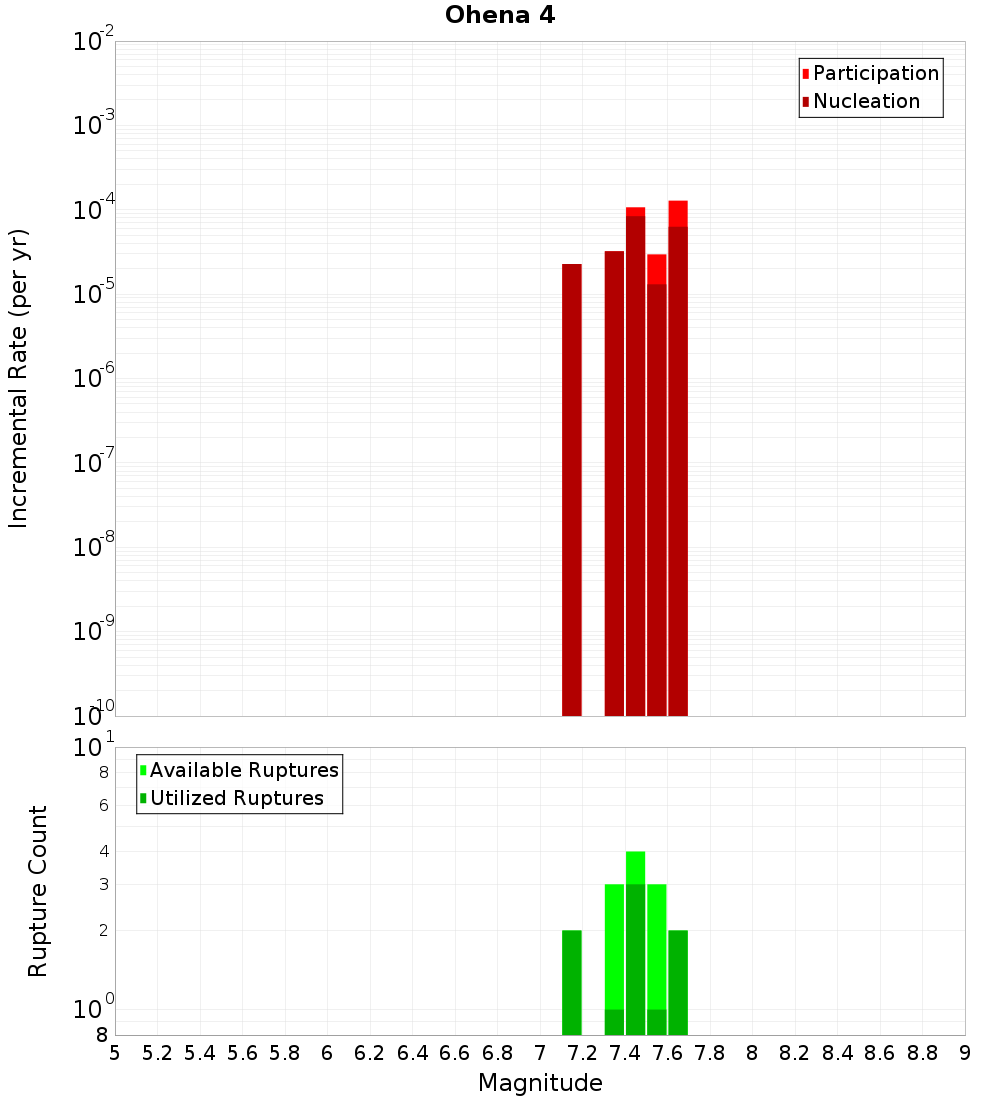 Ohena 4

Participation
Nucleation

Incremental Rate (per yr)

$10^{-2}$
$10^{-3}$
$10^{-4}$
$10^{-5}$
$10^{-6}$
$10^{-7}$
$10^{-8}$
$10^{-9}$
$10^{-10}$

Available Ruptures
Utilized Ruptures

Rupture Count

$10^{1}$
8
6
4
3
2
$10^{0}$
8

5 5.2 5.4 5.6 5.8 6 6.2 6.4 6.6 6.8 7 7.2 7.4 7.6 7.8 8 8.2 8.4 8.6 8.8 9

Magnitude